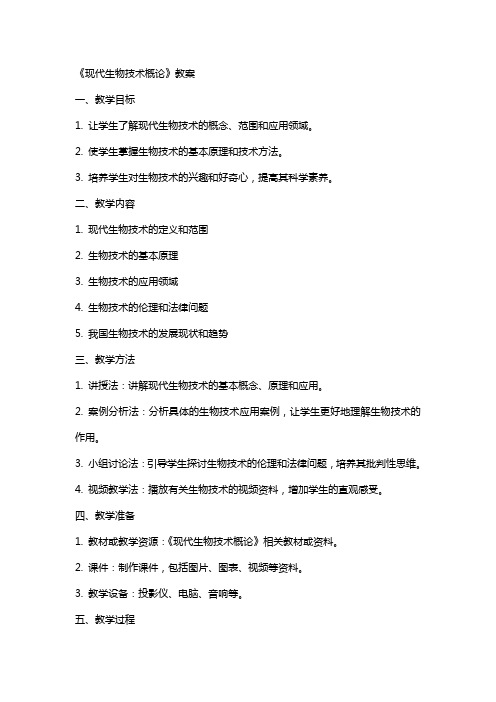 《现代生物技术概论》教案

一、教学目标

1. 让学生了解现代生物技术的概念、范围和应用领域。

2. 使学生掌握生物技术的基本原理和技术方法。

3. 培养学生对生物技术的兴趣和好奇心，提高其科学素养。

二、教学内容

1. 现代生物技术的定义和范围

2. 生物技术的基本原理

3. 生物技术的应用领域

4. 生物技术的伦理和法律问题

5. 我国生物技术的发展现状和趋势

三、教学方法

1. 讲授法：讲解现代生物技术的基本概念、原理和应用。

2. 案例分析法：分析具体的生物技术应用案例，让学生更好地理解生物技术的作用。

3. 小组讨论法：引导学生探讨生物技术的伦理和法律问题，培养其批判性思维。

4. 视频教学法：播放有关生物技术的视频资料，增加学生的直观感受。

四、教学准备

1. 教材或教学资源：《现代生物技术概论》相关教材或资料。

2. 课件：制作课件，包括图片、图表、视频等资料。

3. 教学设备：投影仪、电脑、音响等。

五、教学过程